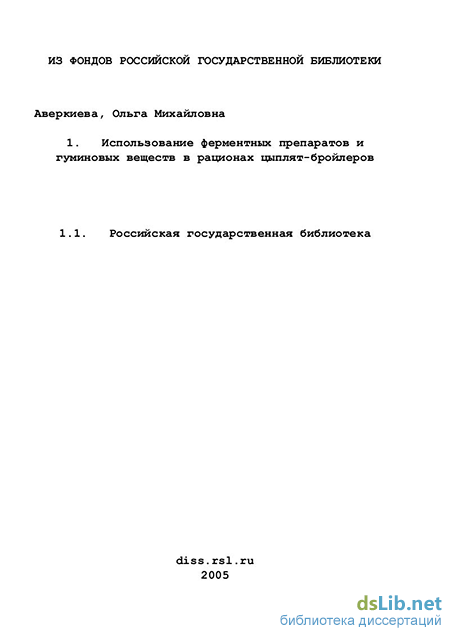 ИЗ ФОНДОВ РОССИЙСКОЙ ГОСУДАРСТВЕННОЙ БИБЛИОТЕКИ

Аверкиева, Ольга Михайловна

1. Использование ферментных препаратов и гуминовых веществ в рационах цыплят-бройлеров

1.1. Российская государственная библиотека

diss.rsl.ru
2005

dsLib.net
библиотека диссертаций